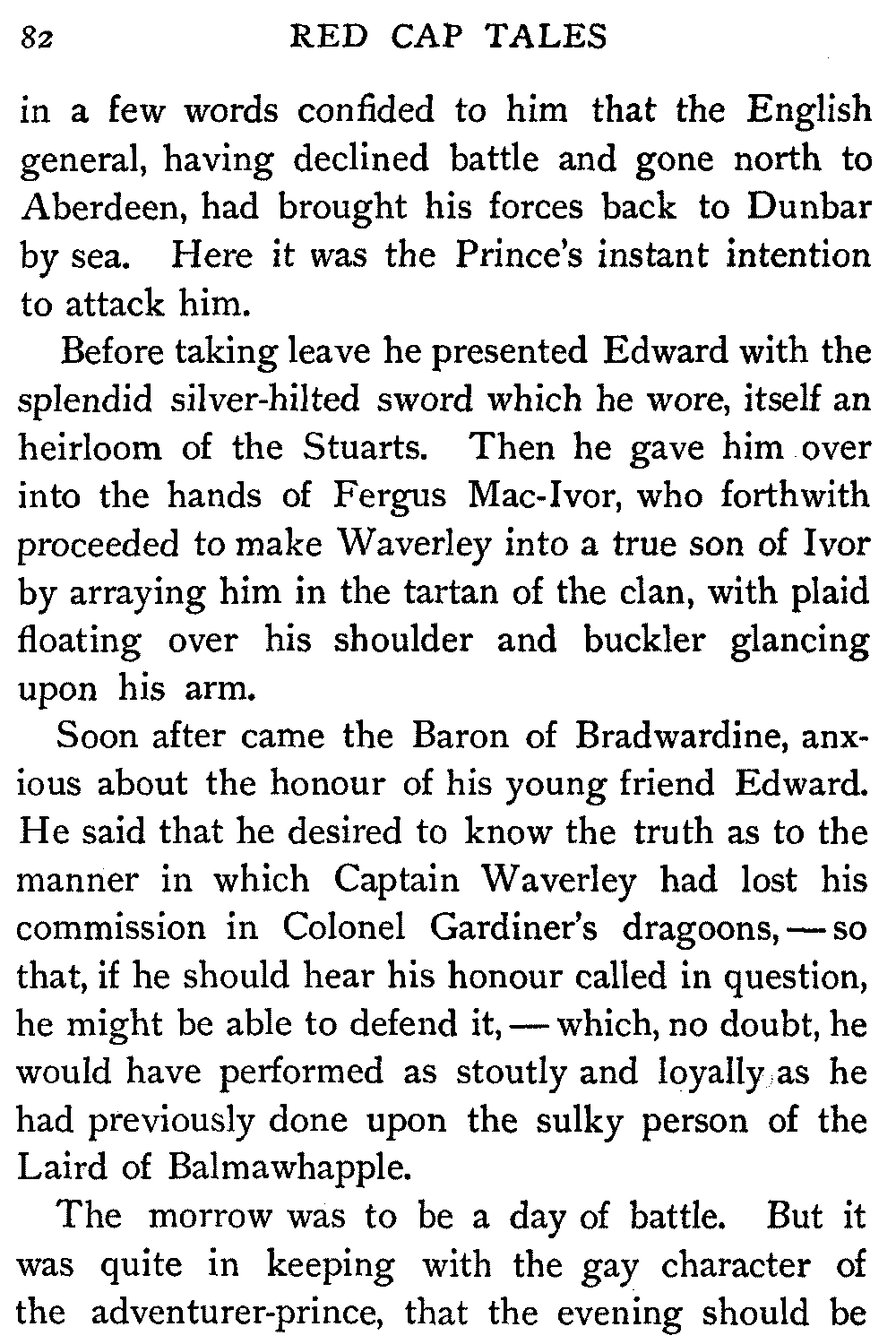 82 RED CAP TALES

in a few words confided to him that the English general, having declined battle and gone north to Aberdeen, had brought his forces back to Dunbar by sea. Here it was the Prince's instant intention to attack him.

Before taking leave he presented Edward with the splendid silver-hilted sword which he wore, itself an heirloom of the Stuarts. Then he gave him over into the hands of Fergus Mac-Ivor, who forthwith proceeded to make Waverley into a true son of Ivor by arraying him in the tartan of the clan, with plaid floating over his shoulder and buckler glancing upon his arm.

Soon after came the Baron of Bradwardine, anxious about the honour of his young friend Edward. He said that he desired to know the truth as to the manner in which Captain Waverley had lost his commission in Colonel Gardiner's dragoons, — so that, if he should hear his honour called in question, he might be able to defend it, — which, no doubt, he would have performed as stoutly and loyally as he had previously done upon the sulky person of the Laird of Balmawhapple.

The morrow was to be a day of battle. But it was quite in keeping with the gay character of the adventurer-prince, that the evening should be